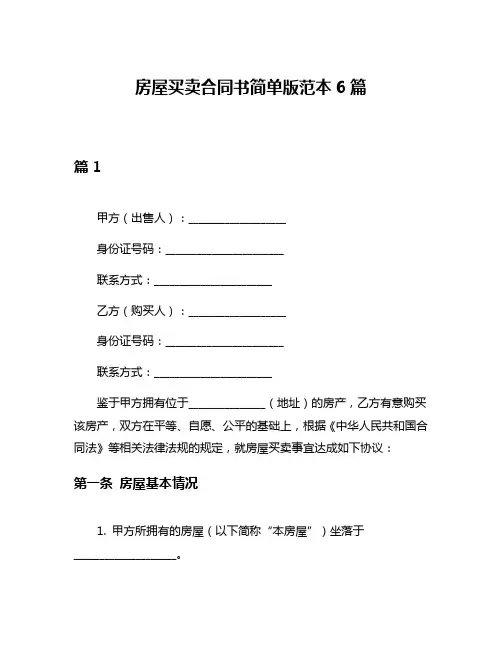 房屋买卖合同书简单版范本 6 篇

篇 1

甲方（出售人）：__________________

身份证号码：______________________

联系方式：______________________

乙方（购买人）：__________________

身份证号码：______________________

联系方式：______________________

鉴于甲方拥有位于______________（地址）的房产，乙方有意购买该房产，双方在平等、自愿、公平的基础上，根据《中华人民共和国合同法》等相关法律法规的规定，就房屋买卖事宜达成如下协议：

第一条 房屋基本情况

1. 甲方所拥有的房屋（以下简称“本房屋”）坐落于__________________。